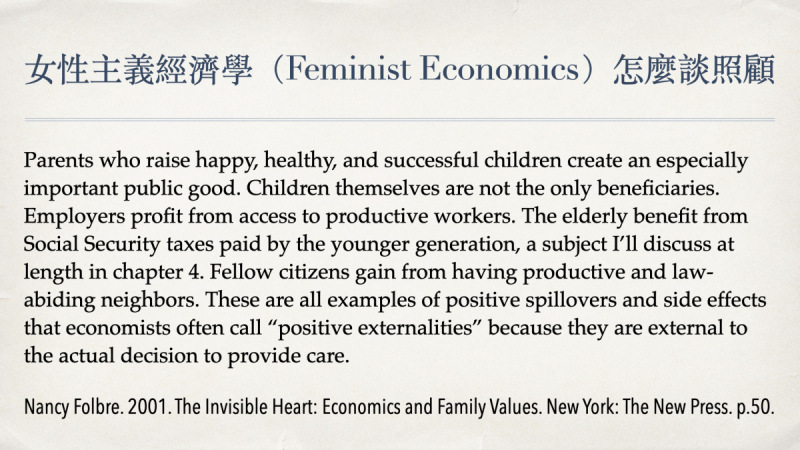 女性主義經濟學（Feminist Economics）怎麼談照顧

Parents who raise happy, healthy, and successful children create an especially important public good. Children themselves are not the only beneficiaries. Employers profit from access to productive workers. The elderly benefit from Social Security taxes paid by the younger generation, a subject I'll discuss at length in chapter 4. Fellow citizens gain from having productive and law-abiding neighbors. These are all examples of positive spillovers and side effects that economists often call "positive externalities" because they are external to the actual decision to provide care.

Nancy Folbre. 2001. The Invisible Heart: Economics and Family Values. New York: The New Press. p.50.